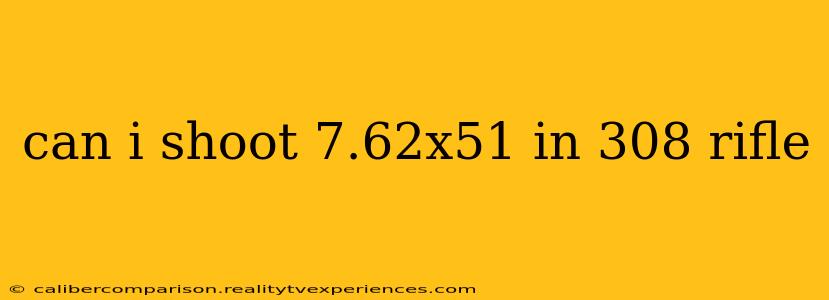 can i shoot 7.62x51 in 308 rifle

© calibercomparison.realitytvexperiences.com